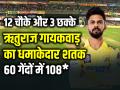 12 चौके और 3 छक्के
ऋतुराज गायकवाड़
का धमाकेदार शतक
60 गेंदों में 108*